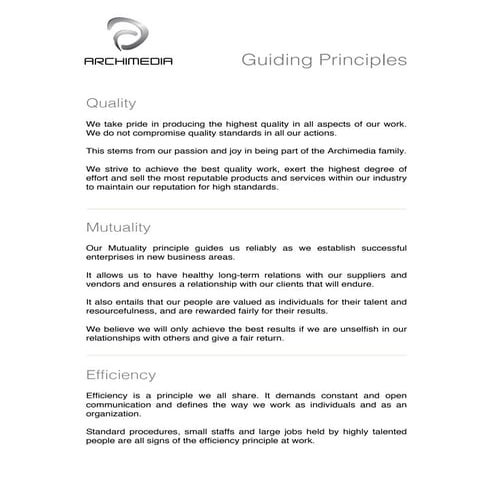 ARCHIMEDIA

Guiding Principles

Quality

We take pride in producing the highest quality in all aspects of our work. We do not compromise quality standards in all our actions.

This stems from our passion and joy in being part of the Archimedia family.

We strive to achieve the best quality work, exert the highest degree of effort and sell the most reputable products and services within our industry to maintain our reputation for high standards.

Mutuality

Our Mutuality principle guides us reliably as we establish successful enterprises in new business areas.

It allows us to have healthy long-term relations with our suppliers and vendors and ensures a relationship with our clients that will endure.

It also entails that our people are valued as individuals for their talent and resourcefulness, and are rewarded fairly for their results.

We believe we will only achieve the best results if we are unselfish in our relationships with others and give a fair return.

Efficiency

Efficiency is a principle we all share. It demands constant and open communication and defines the way we work as individuals and as an organization.

Standard procedures, small staffs and large jobs held by highly talented people are all signs of the efficiency principle at work.